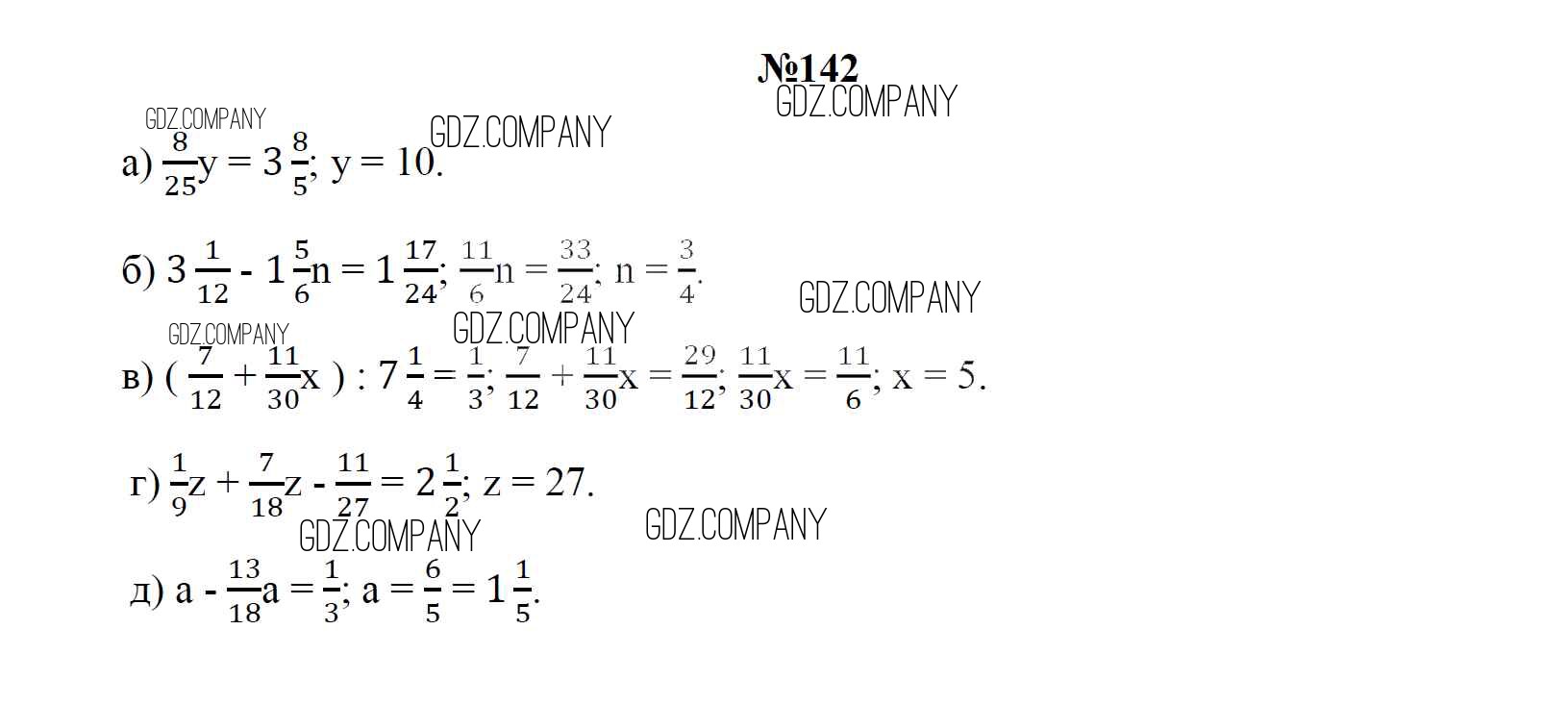 №142

а) $\frac{8}{25}y = 3\frac{8}{5}$; $y = 10$.

б) $3\frac{1}{12} - 1\frac{5}{6}n = 1\frac{17}{24}$; $\frac{11}{6}n = \frac{33}{24}$; $n = \frac{3}{4}$.

в) $(\frac{7}{12} + \frac{11}{30}x) : 7\frac{1}{4} = \frac{1}{3}$; $\frac{7}{12} + \frac{11}{30}x = \frac{29}{12}$; $\frac{11}{30}x = \frac{11}{6}$; $x = 5$.

г) $\frac{1}{9}z + \frac{7}{18}z - \frac{11}{27} = 2\frac{1}{2}$; $z = 27$.

д) $a - \frac{13}{18}a = \frac{1}{3}$; $a = \frac{6}{5} = 1\frac{1}{5}$.

GDZ.COMPANY